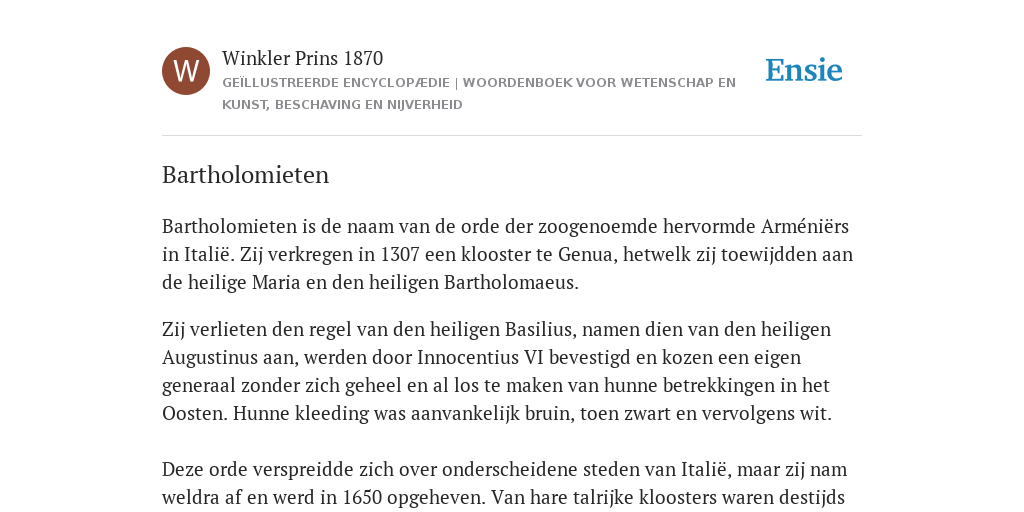 W

Winkler Prins 1870

GEÏLLUSTREERDE ENCYCLOPÆDIE | WOORDENBOEK VOOR WETENSCHAP EN KUNST, BESCHAVING EN NIJVERHEID

Ensie

Bartholomieten

Bartholomieten is de naam van de orde der zoogenoemde hervormde Arméniërs in Italië. Zij verkregen in 1307 een klooster te Genua, hetwelk zij toewijdden aan de heilige Maria en den heiligen Bartholomaeus.

Zij verlieten den regel van den heiligen Basilius, namen dien van den heiligen Augustinus aan, werden door Innocentius VI bevestigd en kozen een eigen generaal zonder zich geheel en al los te maken van hunne betrekkingen in het Oosten. Hunne kleeding was aanvankelijk bruin, toen zwart en vervolgens wit.

Deze orde verspreidde zich over onderscheidene steden van Italië, maar zij nam weldra af en werd in 1650 opgeheven. Van hare talrijke kloosters waren destijds